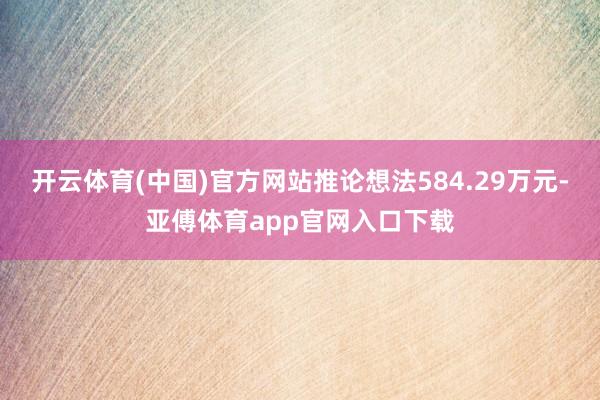 开云体育(中国)官方网站推论想法584.29万元-亚傅体育app官网入口下载